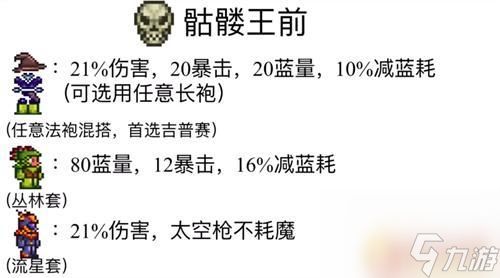 骷髅王前

：21%伤害，20暴击，20蓝量，10%减蓝耗
（可选用任意长袍）

（任意法袍混搭，首选吉普赛）

：80蓝量，12暴击，16%减蓝耗

（丛林套）

：21%伤害，太空枪不耗魔

（流星套）

九游